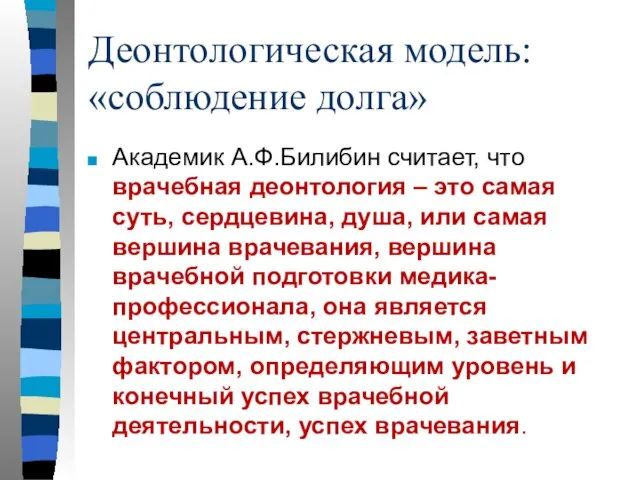 Деонтологическая модель: «соблюдение долга»

Академик А.Ф.Билибин считает, что врачебная деонтология – это самая суть, сердцевина, душа, или самая вершина врачевания, вершина врачебной подготовки медика-профессионала, она является центральным, стержневым, заветным фактором, определяющим уровень и конечный успех врачебной деятельности, успех врачевания.